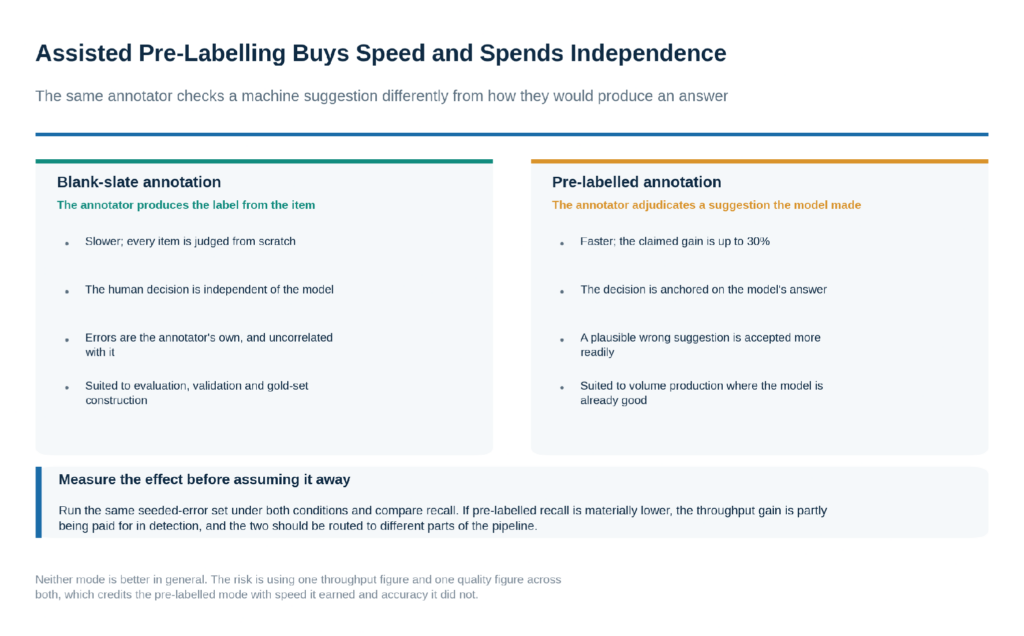 Assisted Pre-Labelling Buys Speed and Spends Independence

The same annotator checks a machine suggestion differently from how they would produce an answer

Blank-slate annotation

The annotator produces the label from the item

• Slower; every item is judged from scratch

• The human decision is independent of the model

• Errors are the annotator's own, and uncorrelated with it

• Suited to evaluation, validation and gold-set construction

Pre-labelled annotation

The annotator adjudicates a suggestion the model made

• Faster; the claimed gain is up to 30%

• The decision is anchored on the model's answer

• A plausible wrong suggestion is accepted more readily

• Suited to volume production where the model is already good

Measure the effect before assuming it away

Run the same seeded-error set under both conditions and compare recall. If pre-labelled recall is materially lower, the throughput gain is partly being paid for in detection, and the two should be routed to different parts of the pipeline.

Neither mode is better in general. The risk is using one throughput figure and one quality figure across both, which credits the pre-labelled mode with speed it earned and accuracy it did not.